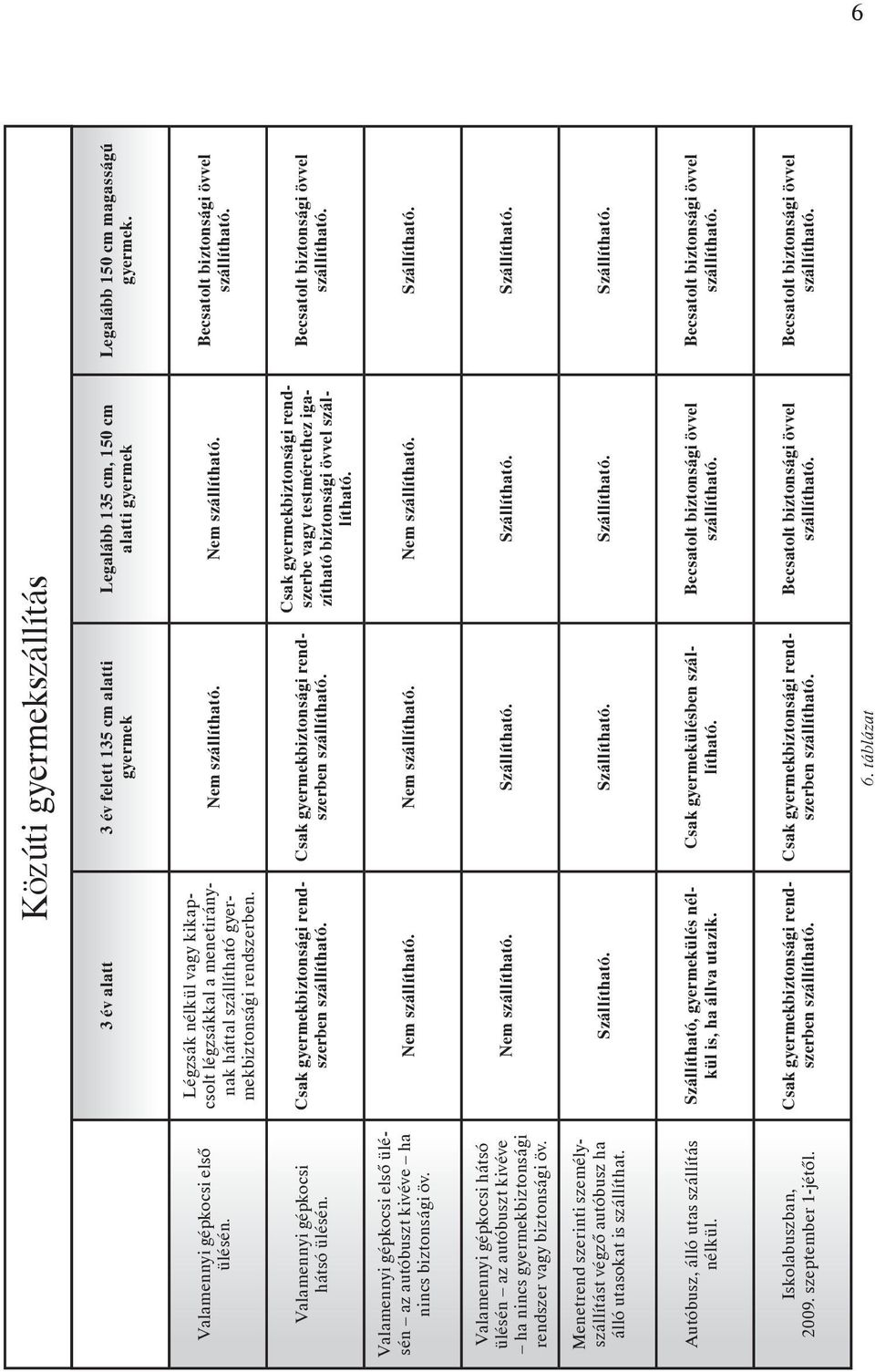 Közúti gyermekszállítás

| | 3 év alatt | 3 év felett 135 cm alatti gyermek | Legalább 135 cm, 150 cm alatti gyermek | Legalább 150 cm magasságú gyermek. |
|---|---|---|---|---|
| Valamennyi gépkocsi első ülésén. | Légzsák nélkül vagy kikapcsolt légzsákkal a menetiránynak háttal szállítható gyermekbiztonsági rendszerben. | Nem szállítható. | Nem szállítható. | Becsatolt biztonsági övvel szállítható. |
| Valamennyi gépkocsi hátsó ülésén. | Csak gyermekbiztonsági rendszerben szállítható. | Csak gyermekbiztonsági rendszerben szállítható. | Csak gyermekbiztonsági rendszerbe vagy testmérethez igazítható biztonsági övvel szállítható. | Becsatolt biztonsági övvel szállítható. |
| Valamennyi gépkocsi első ülésén – az autóbuszt kivéve – ha nincs biztonsági öv. | Nem szállítható. | Nem szállítható. | Nem szállítható. | Szállítható. |
| Valamennyi gépkocsi hátsó ülésén – az autóbuszt kivéve – ha nincs gyermekbiztonsági rendszer vagy biztonsági öv. | Nem szállítható. | Szállítható. | Szállítható. | Szállítható. |
| Menetrend szerinti személyszállítást végző autóbusz ha álló utasokat is szállíthat. | Szállítható. | Szállítható. | Szállítható. | Szállítható. |
| Autóbusz, álló utas szállítás nélkül. | Szállítható, gyermekülés nélkül is, ha állva utazik. | Csak gyermekülésben szállítható. | Becsatolt biztonsági övvel szállítható. | Becsatolt biztonsági övvel szállítható. |
| Iskolabuszban, 2009. szeptember 1-jétől. | Csak gyermekbiztonsági rendszerben szállítható. | Csak gyermekbiztonsági rendszerben szállítható. | Becsatolt biztonsági övvel szállítható. | Becsatolt biztonsági övvel szállítható. |

6. táblázat

6